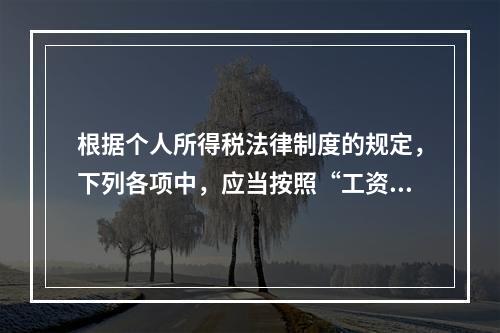 根据个人所得税法律制度的规定，下列各项中，应当按照“工资...